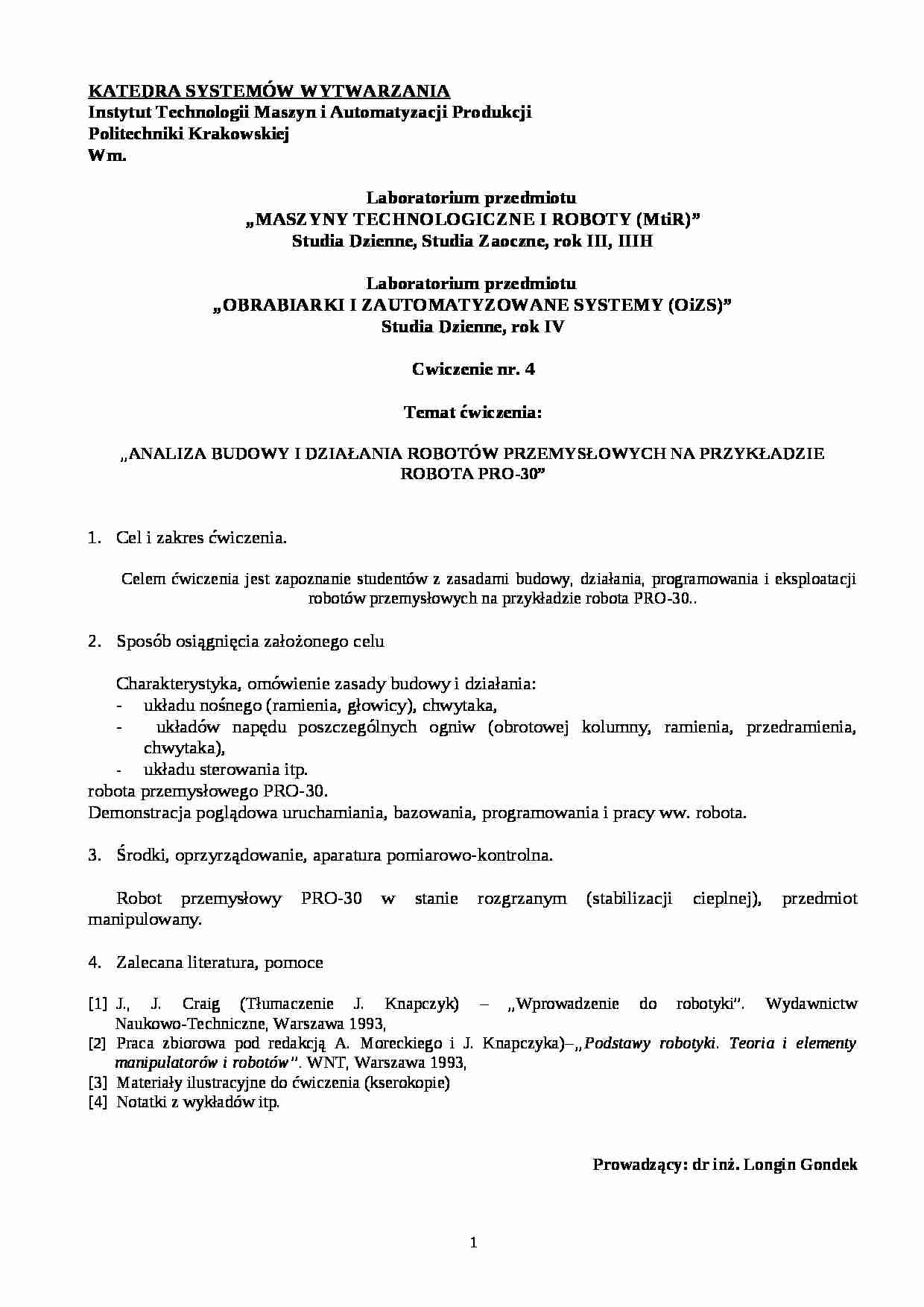 KATEDRA SYSTEMÓW WYTWARZANIA
Instytut Technologii Maszyn i Automatyzacji Produkcji
Politechniki Krakowskiej
Wm.

Laboratorium przedmiotu
„MASZYNY TECHNOLOGICZNE I ROBOTY (MtiR)”
Studia Dzienne, Studia Zaoczne, rok III, IIIH

Laboratorium przedmiotu
„OBRABIARKI I ZAUTOMATYZOWANE SYSTEMY (OiZS)”
Studia Dzienne, rok IV

Cwiczenie nr. 4

Temat ćwiczenia:

„ANALIZA BUDOWY I DZIAŁANIA ROBOTÓW PRZEMYSŁOWYCH NA PRZYKŁADZIE ROBOTA PRO-30”

1. Cel i zakres ćwiczenia.

Celem ćwiczenia jest zapoznanie studentów z zasadami budowy, działania, programowania i eksploatacji robotów przemysłowych na przykładzie robota PRO-30..

2. Sposób osiągnięcia założonego celu

Charakterystyka, omówienie zasady budowy i działania:
- układu nośnego (ramienia, głowicy), chwytaka,
- układów napędu poszczególnych ogniw (obrotowej kolumny, ramienia, przedramienia, chwytaka),
- układu sterowania itp.
robota przemysłowego PRO-30.
Demonstracja poglądowa uruchamiania, bazowania, programowania i pracy ww. robota.

3. Środki, oprzyrządowanie, aparatura pomiarowo-kontrolna.

Robot przemysłowy PRO-30 w stanie rozgrzanym (stabilizacji cieplnej), przedmiot manipulowany.

4. Zalecana literatura, pomoce

[1] J., J. Craig (Tłumaczenie J. Knapczyk) – „Wprowadzenie do robotyki”. Wydawnictw Naukowo-Techniczne, Warszawa 1993,
[2] Praca zbiorowa pod redakcją A. Moreckiego i J. Knapczyka)–„Podstawy robotyki. Teoria i elementy manipulatorów i robotów”. WNT, Warszawa 1993,
[3] Materiały ilustracyjne do ćwiczenia (kserokopie)
[4] Notatki z wykładów itp.

Prowadzący: dr inż. Longin Gondek

1